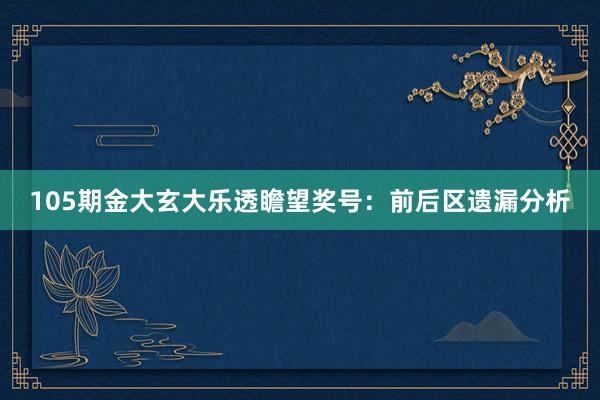 105期金大玄大乐透瞻望奖号：前后区遗漏分析